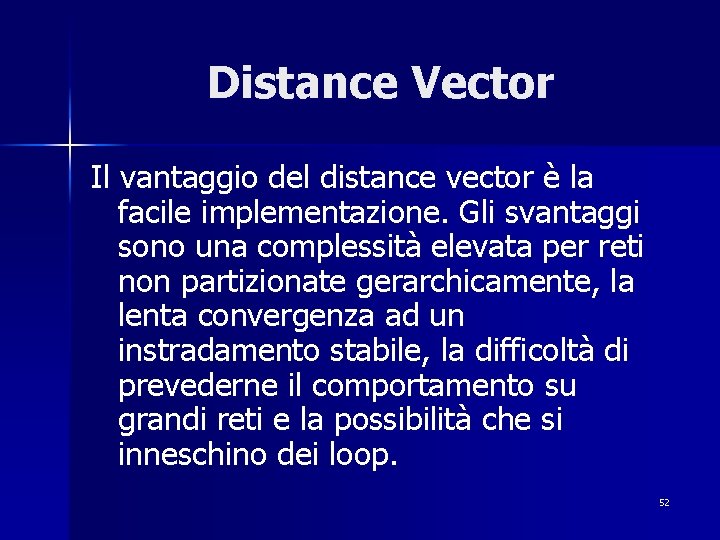 Distance Vector

Il vantaggio del distance vector è la facile implementazione. Gli svantaggi sono una complessità elevata per reti non partizionate gerarchicamente, la lenta convergenza ad un instradamento stabile, la difficoltà di prevederne il comportamento su grandi reti e la possibilità che si inneschino dei loop.

52